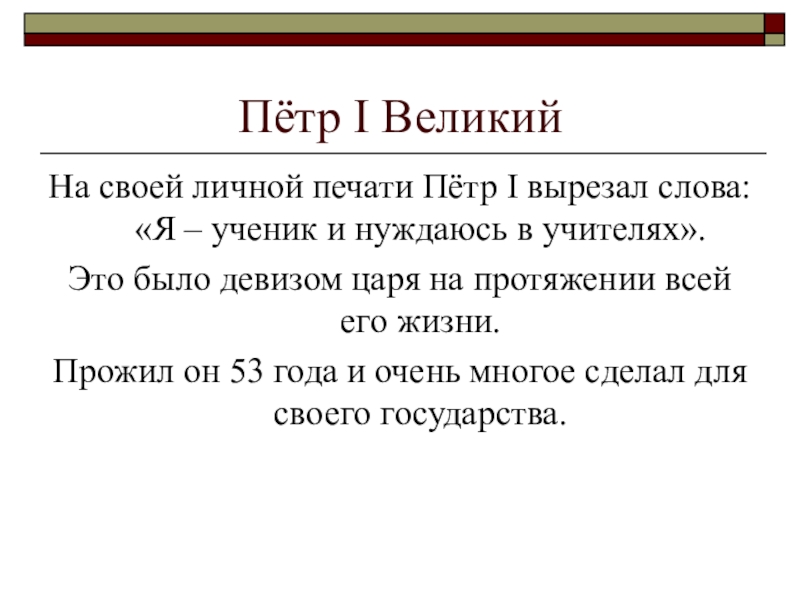 Пётр I Великий

На своей личной печати Пётр I вырезал слова: «Я – ученик и нуждаюсь в учителях».

Это было девизом царя на протяжении всей его жизни.

Прожил он 53 года и очень многое сделал для своего государства.